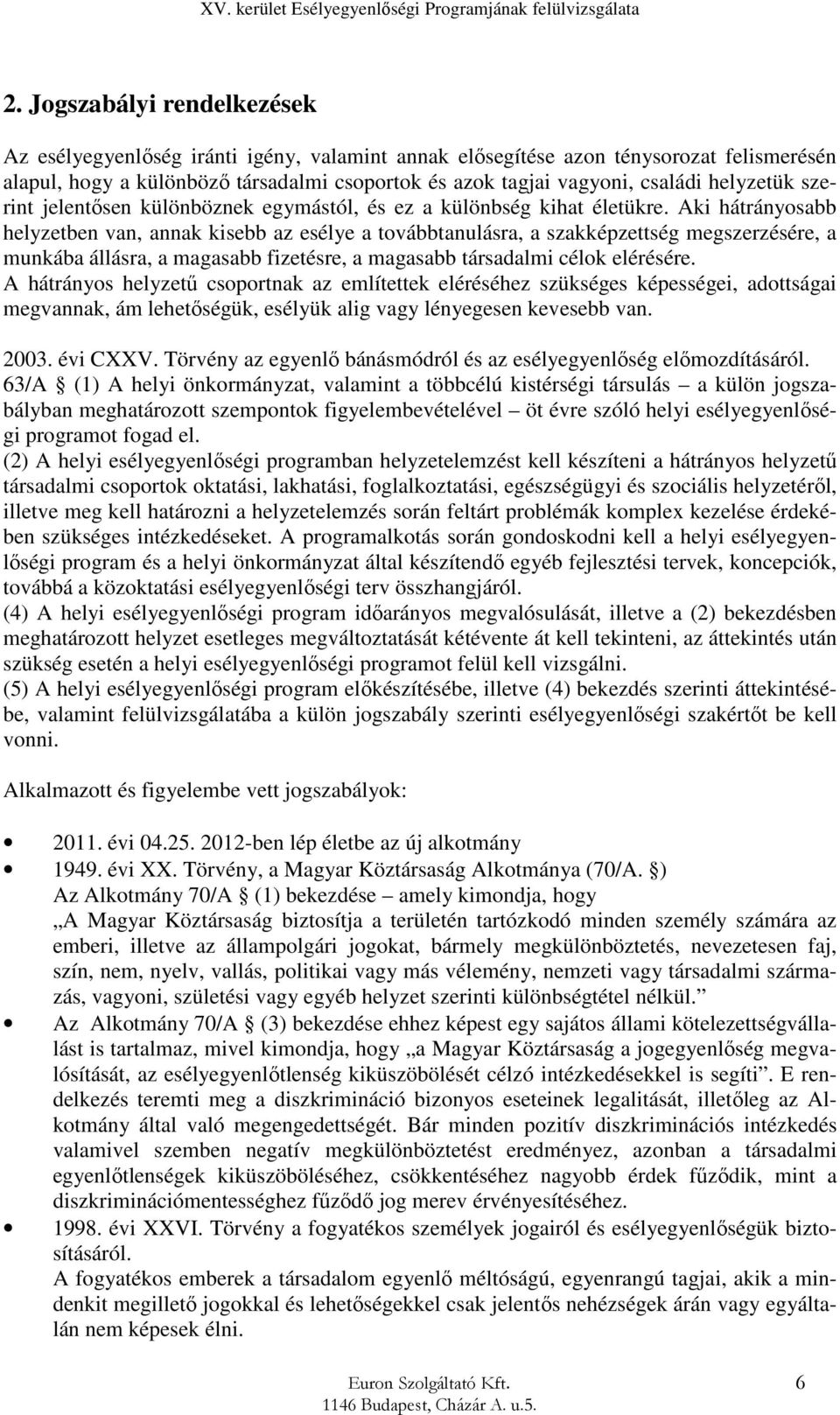 XV. kerület Esélyegyenlőségi Programjának felülvizsgálata

2. Jogszabályi rendelkezések

Az esélyegyenlőség iránti igény, valamint annak elősegítése azon ténysorozat felismerésén alapul, hogy a különböző társadalmi csoportok és azok tagjai vagyoni, családi helyzetük szerint jelentősen különböznek egymástól, és ez a különbség kihat életükre. Aki hátrányosabb helyzetben van, annak kisebb az esélye a továbbtanulásra, a szakképzettség megszerzésére, a munkába állásra, a magasabb fizetésre, a magasabb társadalmi célok elérésére. A hátrányos helyzetű csoportnak az említettek eléréséhez szükséges képességei, adottságai megvannak, ám lehetőségük, esélyük alig vagy lényegesen kevesebb van.

2003. évi CXXV. Törvény az egyenlő bánásmódról és az esélyegyenlőség előmozdításáról.
63/A § (1) A helyi önkormányzat, valamint a többcélú kistérségi társulás – a külön jogszabályban meghatározott szempontok figyelembevételével – öt évre szóló helyi esélyegyenlőségi programot fogad el.
(2) A helyi esélyegyenlőségi programban helyzetelemzést kell készíteni a hátrányos helyzetű társadalmi csoportok oktatási, lakhatási, foglalkoztatási, egészségügyi és szociális helyzetéről, illetve meg kell határozni a helyzetelemzés során feltárt problémák komplex kezelése érdekében szükséges intézkedéseket. A programalkotás során gondoskodni kell a helyi esélyegyenlőségi program és a helyi önkormányzat által készítendő egyéb fejlesztési tervek, koncepciók, továbbá a közoktatási esélyegyenlőségi terv összhangjáról.
(4) A helyi esélyegyenlőségi program időarányos megvalósulását, illetve a (2) bekezdésben meghatározott helyzet esetleges megváltoztatását kétévente át kell tekinteni, az áttekintés után szükség esetén a helyi esélyegyenlőségi programot felül kell vizsgálni.
(5) A helyi esélyegyenlőségi program előkészítésébe, illetve (4) bekezdés szerinti áttekintésébe, valamint felülvizsgálatába a külön jogszabály szerinti esélyegyenlőségi szakértőt be kell vonni.

Alkalmazott és figyelembe vett jogszabályok:

• 2011. évi 04.25. 2012-ben lép életbe az új alkotmány
• 1949. évi XX. Törvény, a Magyar Köztársaság Alkotmánya (70/A. §)
Az Alkotmány 70/A § (1) bekezdése – amely kimondja, hogy „A Magyar Köztársaság biztosítja a területén tartózkodó minden személy számára az emberi, illetve az állampolgári jogokat, bármely megkülönböztetés, nevezetesen faj, szín, nem, nyelv, vallás, politikai vagy más vélemény, nemzeti vagy társadalmi származás, vagyoni, születési vagy egyéb helyzet szerinti különbségtétel nélkül.”
• Az Alkotmány 70/A § (3) bekezdése ehhez képest egy sajátos állami kötelezettségvállalást is tartalmaz, mivel kimondja, hogy „a Magyar Köztársaság a jogegyenlőség megvalósítását, az esélyegyenlőtlenség kiküszöbölését célzó intézkedésekkel is segíti”. E rendelkezés teremti meg a diszkrimináció bizonyos eseteinek legalitását, illetőleg az Alkotmány által való megengedettségét. Bár minden pozitív diszkriminációs intézkedés valamivel szemben negatív megkülönböztetést eredményez, azonban a társadalmi egyenlőtlenségek kiküszöböléséhez, csökkentéséhez nagyobb érdek fűződik, mint a diszkriminációmentességhez fűződő jog merev érvényesítéséhez.
• 1998. évi XXVI. Törvény a fogyatékos személyek jogairól és esélyegyenlőségük biztosításáról.
A fogyatékos emberek a társadalom egyenlő méltóságú, egyenrangú tagjai, akik a mindenkit megillető jogokkal és lehetőségekkel csak jelentős nehézségek árán vagy egyáltalán nem képesek élni.

Euron Szolgáltató Kft.
1146 Budapest, Cházár A. u.5.
6